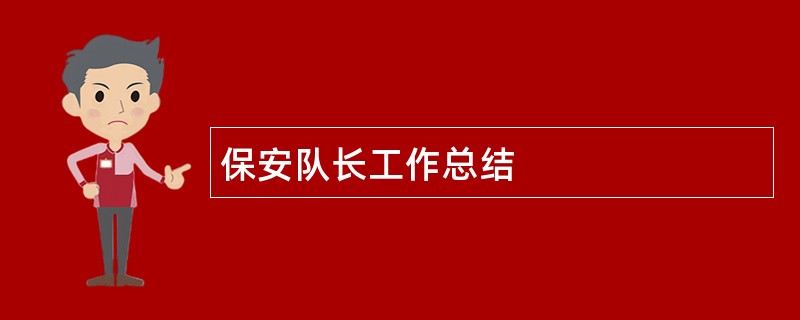 保安队长工作总结